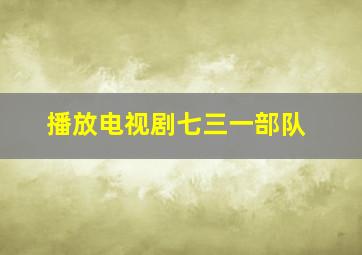 播放电视剧七三一部队